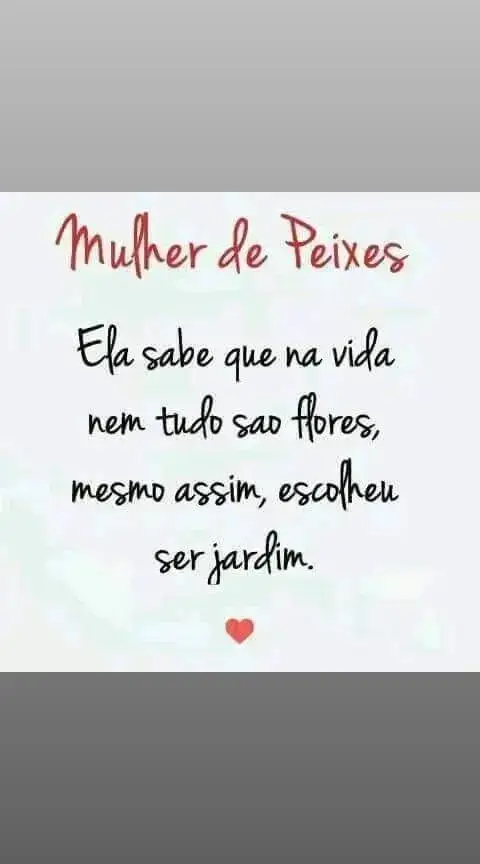 Mulher de Peixes

Ela sabe que na vida nem tudo sao flores, mesmo assim, escolheu ser jardim.